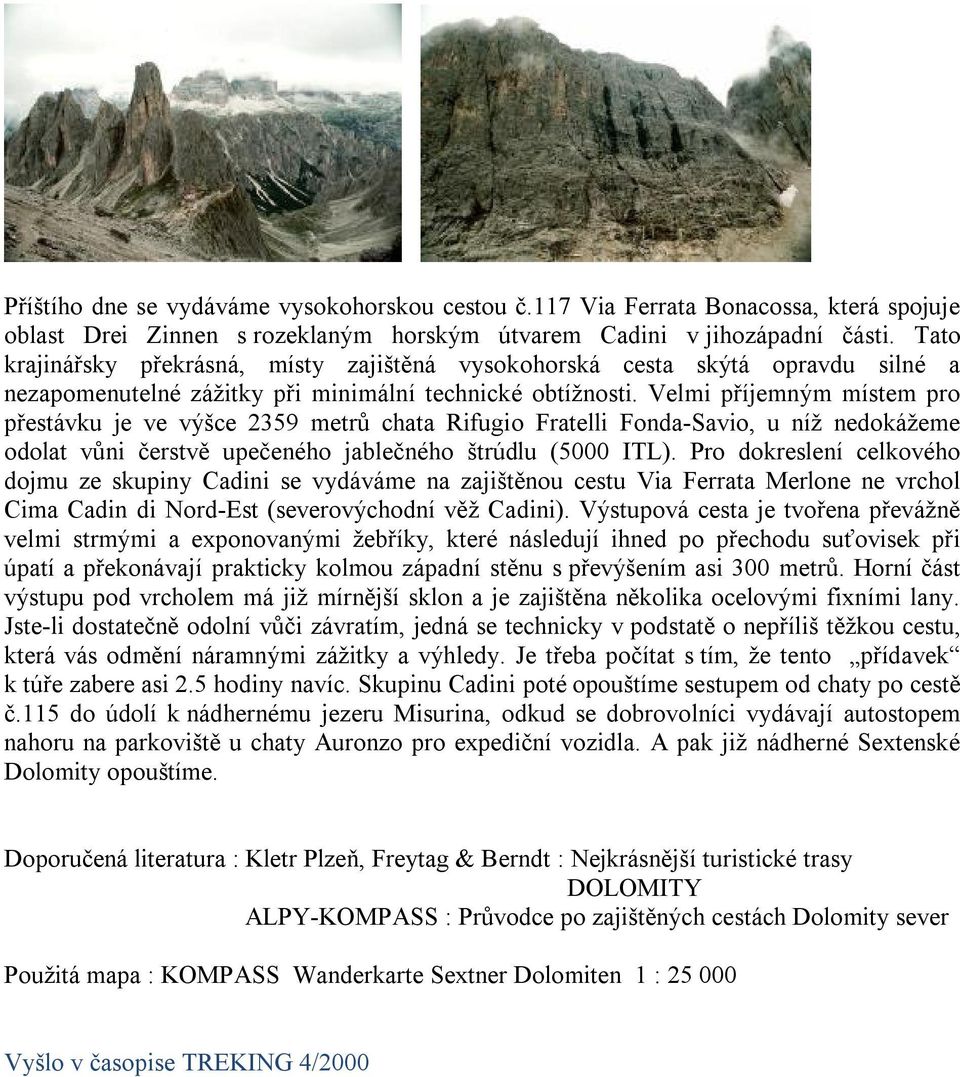 Příštího dne se vydáváme vysokohorskou cestou č.117 Via Ferrata Bonacossa, která spojuje oblast Drei Zinnen s rozeklaným horským útvarem Cadini v jihozápadní části. Tato krajinářsky překrásná, místy zajištěná vysokohorská cesta skýtá opravdu silné a nezapomenutelné zážitky při minimální technické obtížnosti. Velmi příjemným místem pro přestávku je ve výšce 2359 metrů chata Rifugio Fratelli Fonda-Savio, u níž nedokážeme odolat vůni čerstvě upečeného jablečného štrúdlu (5000 ITL). Pro dokreslení celkového dojmu ze skupiny Cadini se vydáváme na zajištěnou cestu Via Ferrata Merlone ne vrchol Cima Cadin di Nord-Est (severovýchodní věž Cadini). Výstupová cesta je tvořena převážně velmi strmými a exponovanými žebříky, které následují ihned po přechodu suťovisek při úpatí a překonávají prakticky kolmou západní stěnu s převýšením asi 300 metrů. Horní část výstupu pod vrcholem má již mírnější sklon a je zajištěna několika ocelovými fixními lany. Jste-li dostatečně odolní vůči závratím, jedná se technicky v podstatě o nepříliš těžkou cestu, která vás odmění náramnými zážitky a výhledy. Je třeba počítat s tím, že tento „přídavek“ k túře zabere asi 2.5 hodiny navíc. Skupinu Cadini poté opouštíme sestupem od chaty po cestě č.115 do údolí k nádhernému jezeru Misurina, odkud se dobrovolníci vydávají autostopem nahoru na parkoviště u chaty Auronzo pro expediční vozidla. A pak již nádherné Sextenské Dolomity opouštíme.

Doporučená literatura : Kletr Plzeň, Freytag & Berndt : Nejkrásnější turistické trasy DOLOMITY
ALPY-KOMPASS : Průvodce po zajištěných cestách Dolomity sever

Použitá mapa : KOMPASS Wanderkarte Sextner Dolomiten 1 : 25 000

Vyšlo v časopise TREKING 4/2000